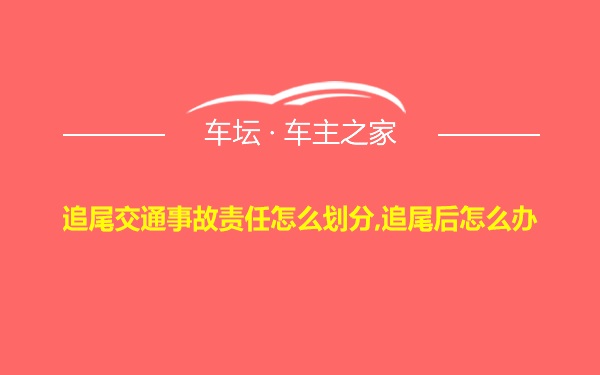 车坛 · 车主之家

追尾交通事故责任怎么划分,追尾后怎么办